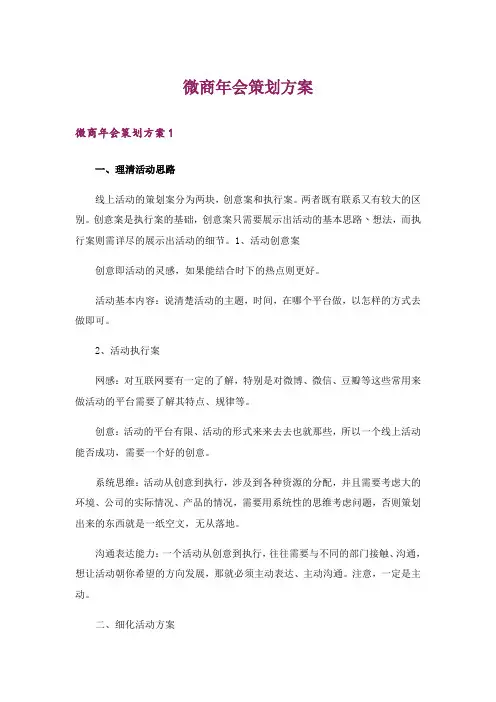 微商年会策划方案

微商年会策划方案 1

一、理清活动思路

线上活动的策划案分为两块，创意案和执行案。两者既有联系又有较大的区别。创意案是执行案的基础，创意案只需要展示出活动的基本思路、想法，而执行案则需详尽的展示出活动的细节。1、活动创意案

创意即活动的灵感，如果能结合时下的热点则更好。

活动基本内容：说清楚活动的主题，时间，在哪个平台做，以怎样的方式去做即可。

2、活动执行案

网感：对互联网要有一定的了解，特别是对微博、微信、豆瓣等这些常用来做活动的平台需要了解其特点、规律等。

创意：活动的平台有限、活动的形式来来去去也就那些，所以一个线上活动能否成功，需要一个好的创意。

系统思维：活动从创意到执行，涉及到各种资源的分配，并且需要考虑大的环境、公司的实际情况、产品的情况，需要用系统性的思维考虑问题，否则策划出来的东西就是一纸空文，无从落地。

沟通表达能力：一个活动从创意到执行，往往需要与不同的部门接触、沟通，想让活动朝你希望的方向发展，那就必须主动表达、主动沟通。注意，一定是主动。

二、细化活动方案